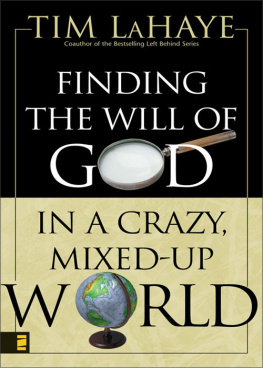 TIM LAHAYE
Coauthor of the Bestselling Left Behind Series

FINDING THE WILL OF GOD

IN A CRAZY, MIXED-UP WORLD